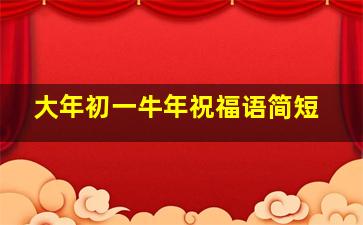 大年初一牛年祝福语简短